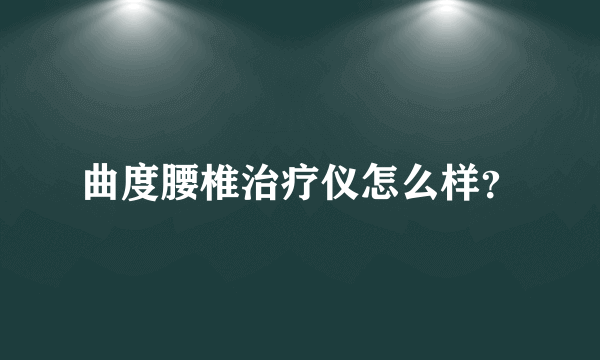 曲度腰椎治疗仪怎么样?